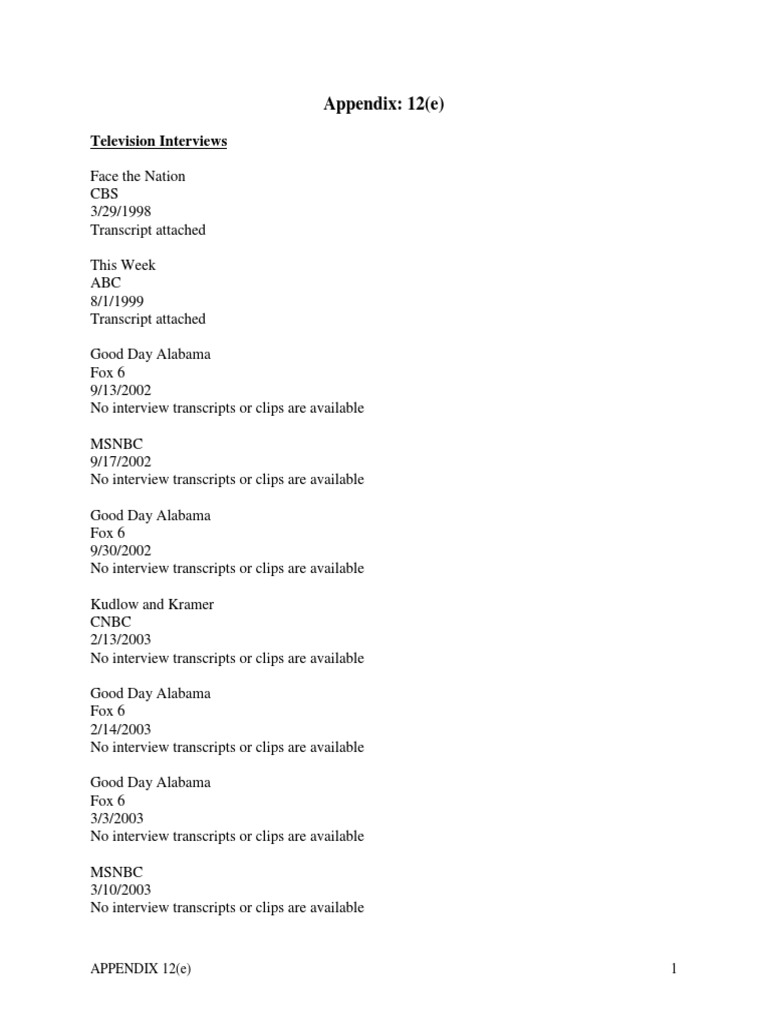 Appendix: 12(e)

Television Interviews

Face the Nation
CBS
3/29/1998
Transcript attached

This Week
ABC
8/1/1999
Transcript attached

Good Day Alabama
Fox 6
9/13/2002
No interview transcripts or clips are available

MSNBC
9/17/2002
No interview transcripts or clips are available

Good Day Alabama
Fox 6
9/30/2002
No interview transcripts or clips are available

Kudlow and Kramer
CNBC
2/13/2003
No interview transcripts or clips are available

Good Day Alabama
Fox 6
2/14/2003
No interview transcripts or clips are available

Good Day Alabama
Fox 6
3/3/2003
No interview transcripts or clips are available

MSNBC
3/10/2003
No interview transcripts or clips are available

APPENDIX 12(e)

1